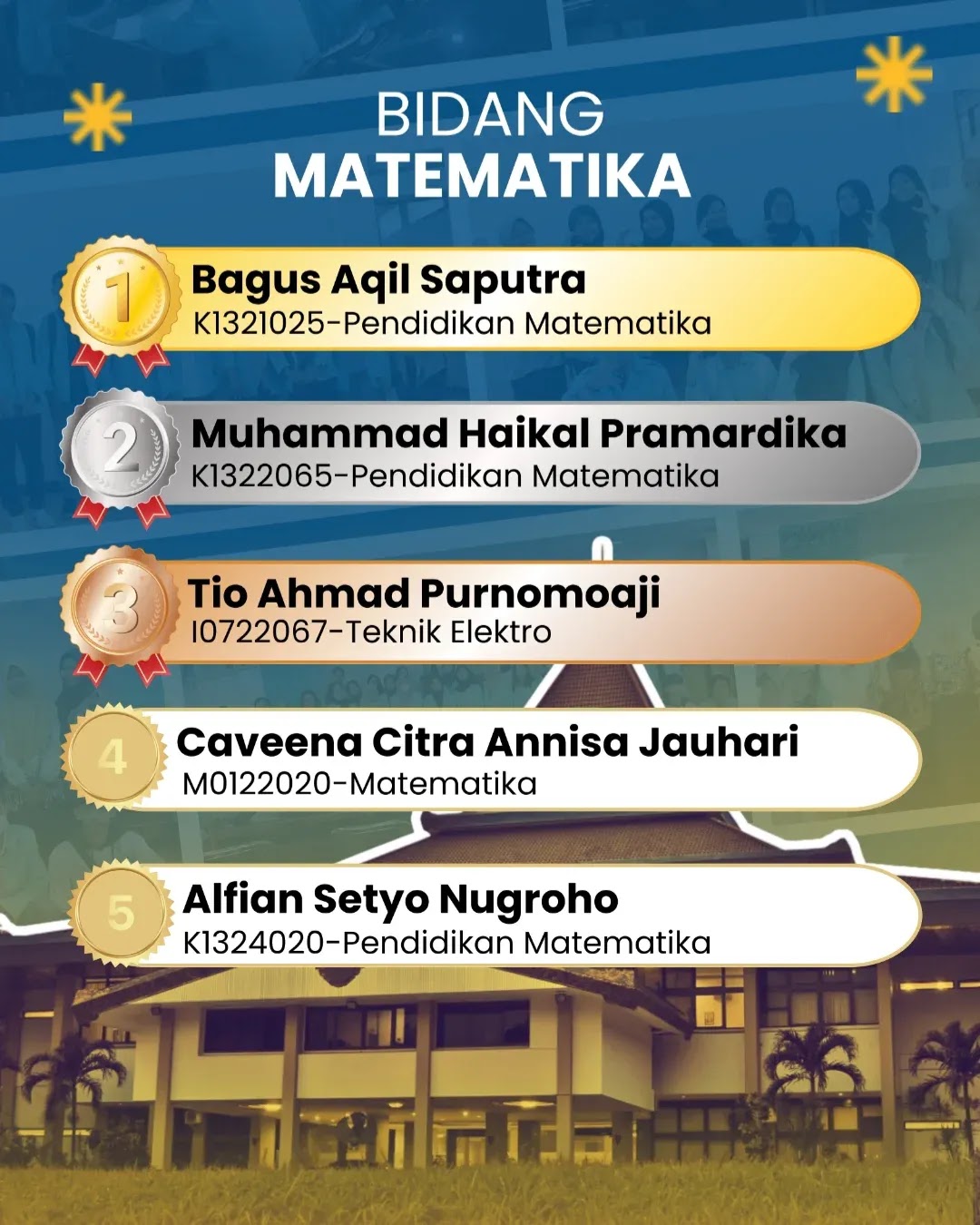 BIDANG
MATEMATIKA

1
Bagus Aqil Saputra
K1321025-Pendidikan Matematika

2
Muhammad Haikal Pramardika
K1322065-Pendidikan Matematika

3
Tio Ahmad Purnomoaji
I0722067-Teknik Elektro

4
Caveena Citra Annisa Jauhari
M0122020-Matematika

5
Alfian Setyo Nugroho
K1324020-Pendidikan Matematika